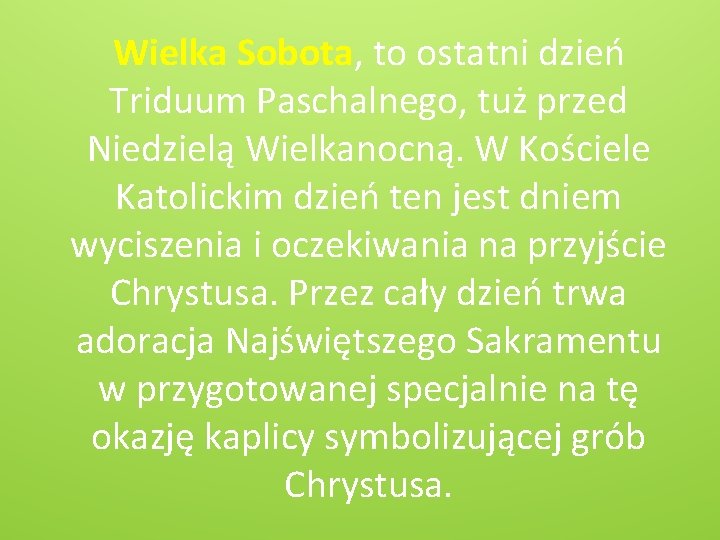 Wielka Sobota, to ostatni dzień Triduum Paschalnego, tuż przed Niedzielą Wielkanocną. W Kościele Katolickim dzień ten jest dniem wyciszenia i oczekiwania na przyjście Chrystusa. Przez cały dzień trwa adoracja Najświętszego Sakramentu w przygotowanej specjalnie na tę okazję kaplicy symbolizującej grób Chrystusa.